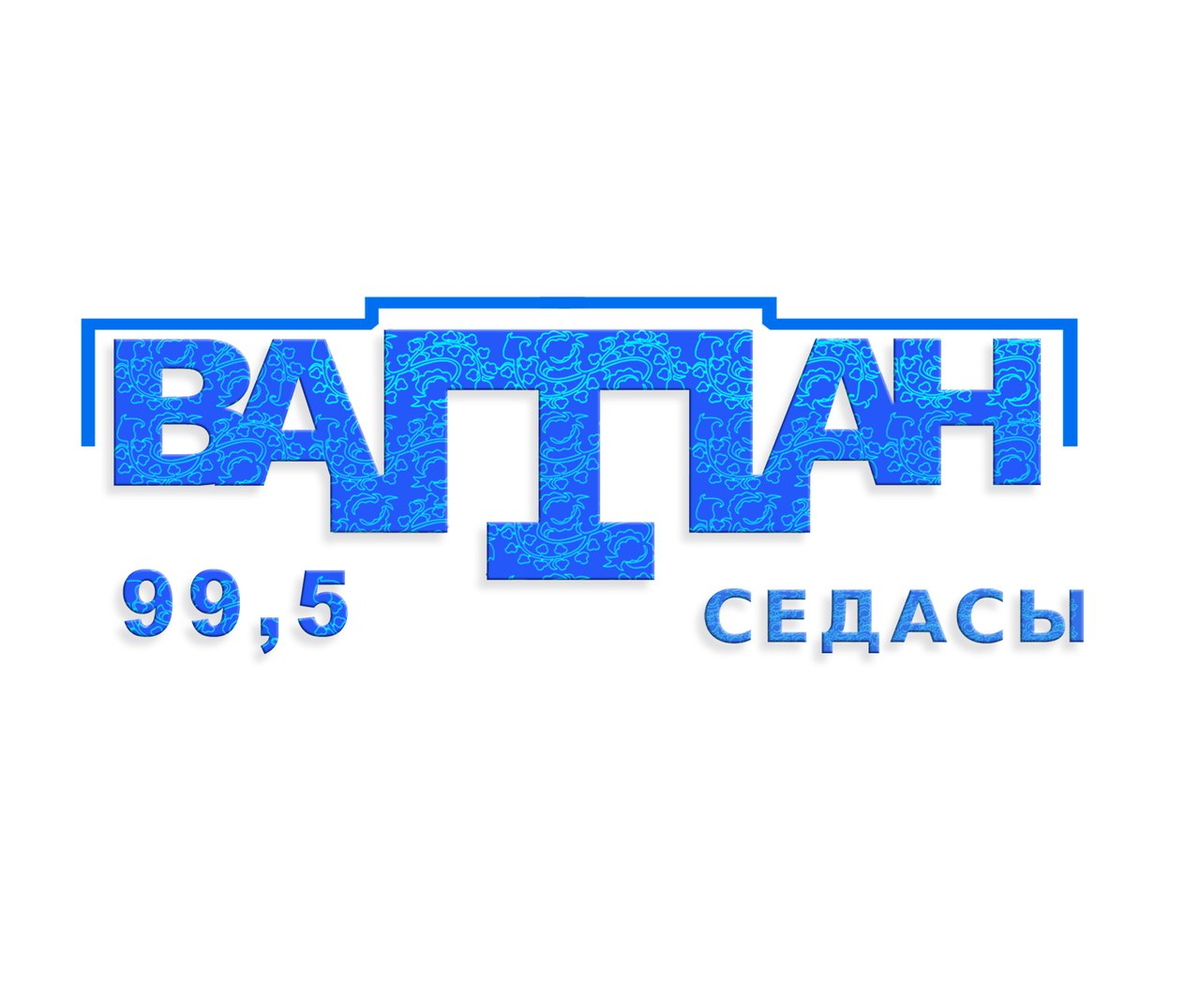 ВАТАН
99,5
СЕДАСЫ